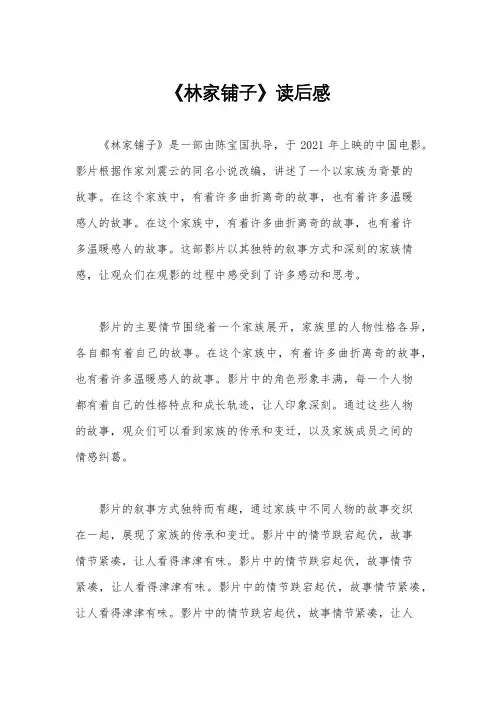 《林家铺子》读后感

《林家铺子》是一部由陈宝国执导，于 2021 年上映的中国电影。影片根据作家刘震云的同名小说改编，讲述了一个以家族为背景的故事。在这个家族中，有着许多曲折离奇的故事，也有着许多温暖感人的故事。在这个家族中，有着许多曲折离奇的故事，也有着许多温暖感人的故事。这部影片以其独特的叙事方式和深刻的家族情感，让观众们在观影的过程中感受到了许多感动和思考。

影片的主要情节围绕着一个家族展开，家族里的人物性格各异，各自都有着自己的故事。在这个家族中，有着许多曲折离奇的故事，也有着许多温暖感人的故事。影片中的角色形象丰满，每一个人物都有着自己的性格特点和成长轨迹，让人印象深刻。通过这些人物的故事，观众们可以看到家族的传承和变迁，以及家族成员之间的情感纠葛。

影片的叙事方式独特而有趣，通过家族中不同人物的故事交织在一起，展现了家族的传承和变迁。影片中的情节跌宕起伏，故事情节紧凑，让人看得津津有味。影片中的情节跌宕起伏，故事情节紧凑，让人看得津津有味。影片中的情节跌宕起伏，故事情节紧凑，让人看得津津有味。影片中的情节跌宕起伏，故事情节紧凑，让人